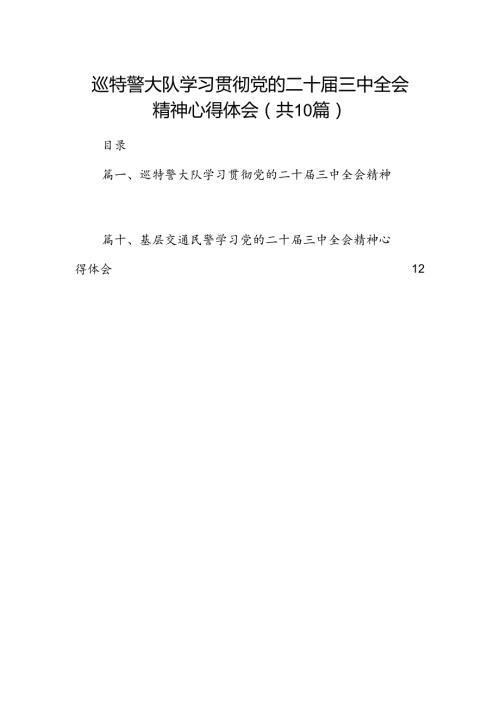 巡特警大队学习贯彻党的二十届三中全会精神心得体会（共10篇）

目录

篇一、巡特警大队学习贯彻党的二十届三中全会精神

篇十、基层交通民警学习党的二十届三中全会精神心得体会 12